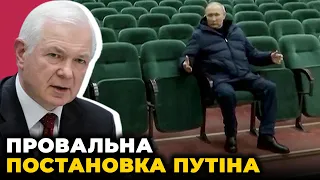 ПРОВАЛЬНА
ПОСТАНОВКА ПУТІНА